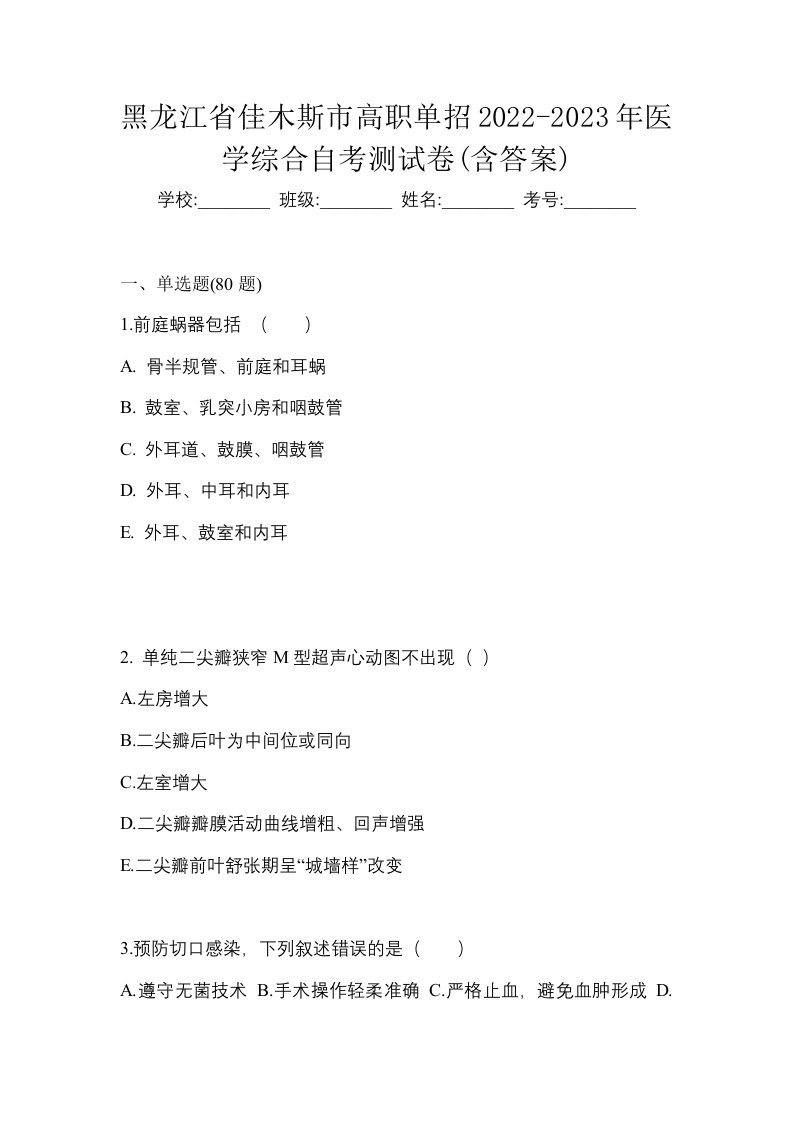 黑龙江省佳木斯市高职单招2022-2023年医学综合自考测试卷(含答案)

学校:________ 班级:________ 姓名:________ 考号:________

一、单选题(80 题)

1.前庭蜗器包括 （　　）

A. 骨半规管、前庭和耳蜗

B. 鼓室、乳突小房和咽鼓管

C. 外耳道、鼓膜、咽鼓管

D. 外耳、中耳和内耳

E. 外耳、鼓室和内耳

2. 单纯二尖瓣狭窄 M 型超声心动图不出现（ ）

A.左房增大

B.二尖瓣后叶为中间位或同向

C.左室增大

D.二尖瓣瓣膜活动曲线增粗、回声增强

E.二尖瓣前叶舒张期呈“城墙样”改变

3.预防切口感染，下列叙述错误的是（　　）

A.遵守无菌技术 B.手术操作轻柔准确 C.严格止血，避免血肿形成 D.